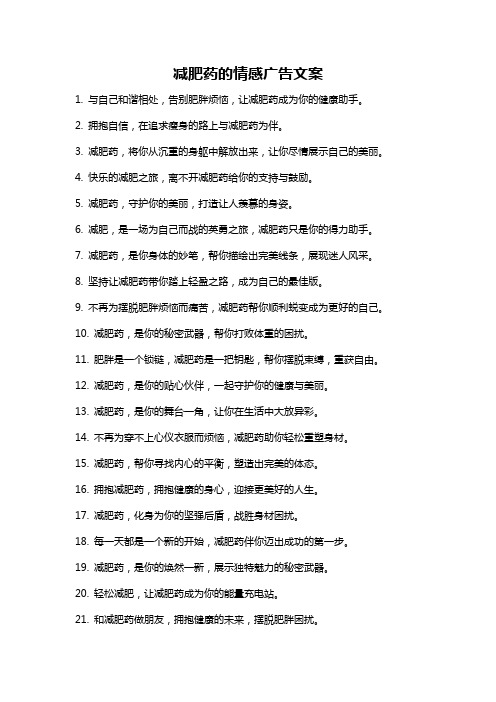 减肥药的情感广告文案

1. 与自己和谐相处，告别肥胖烦恼，让减肥药成为你的健康助手。

2. 拥抱自信，在追求瘦身的路上与减肥药为伴。

3. 减肥药，将你从沉重的身躯中解放出来，让你尽情展示自己的美丽。

4. 快乐的减肥之旅，离不开减肥药给你的支持与鼓励。

5. 减肥药，守护你的美丽，打造让人羡慕的身姿。

6. 减肥，是一场为自己而战的英勇之旅，减肥药只是你的得力助手。

7. 减肥药，是你身体的妙笔，帮你描绘出完美线条，展现迷人风采。

8. 坚持让减肥药带你踏上轻盈之路，成为自己的最佳版。

9. 不再为摆脱肥胖烦恼而痛苦，减肥药帮你顺利蜕变成为更好的自己。

10. 减肥药，是你的秘密武器，帮你打败体重的困扰。

11. 肥胖是一个锁链，减肥药是一把钥匙，帮你摆脱束缚，重获自由。

12. 减肥药，是你的贴心伙伴，一起守护你的健康与美丽。

13. 减肥药，是你的舞台一角，让你在生活中大放异彩。

14. 不再为穿不上心仪衣服而烦恼，减肥药助你轻松重塑身材。

15. 减肥药，帮你寻找内心的平衡，塑造出完美的体态。

16. 拥抱减肥药，拥抱健康的身心，迎接更美好的人生。

17. 减肥药，化身为你的坚强后盾，战胜身材困扰。

18. 每一天都是一个新的开始，减肥药伴你迈出成功的第一步。

19. 减肥药，是你的焕然一新，展示独特魅力的秘密武器。

20. 轻松减肥，让减肥药成为你的能量充电站。

21. 和减肥药做朋友，拥抱健康的未来，摆脱肥胖困扰。